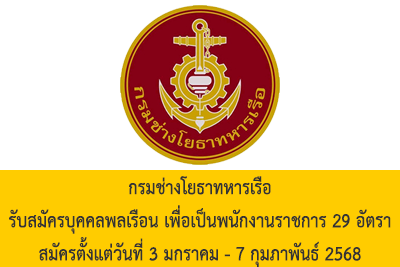 กรมช่างโยธาทหารเรือ

กรมช่างโยธาทหารเรือ

รับสมัครบุคคลพลเรือน เพื่อเป็นพนักงานราชการ 29 อัตรา

สมัครตั้งแต่วันที่ 3 มกราคม - 7 กุมภาพันธ์ 2568